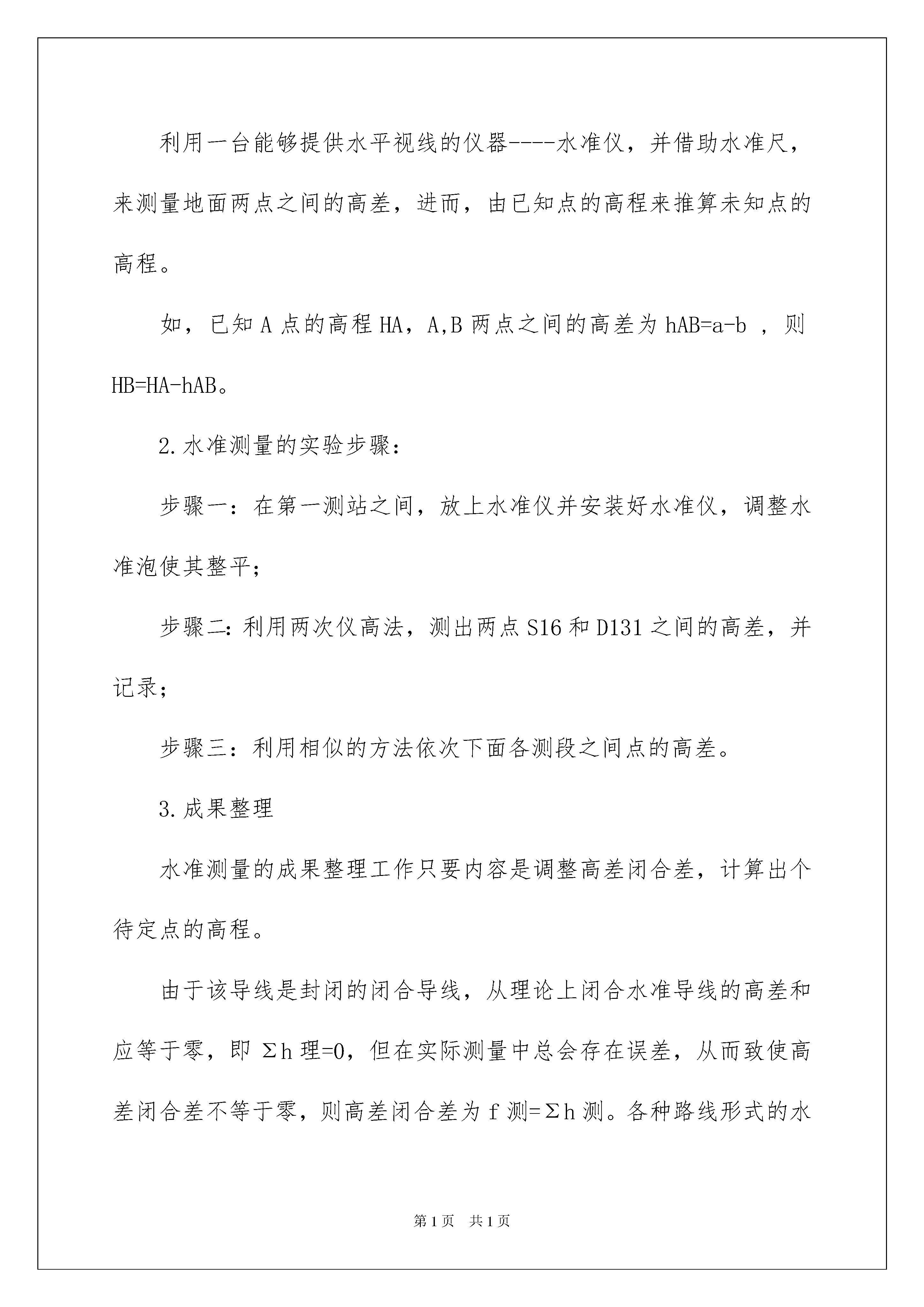 利用一台能够提供水平视线的仪器----水准仪，并借助水准尺，来测量地面两点之间的高差，进而，由已知点的高程来推算未知点的高程。

如，已知 A 点的高程 HA，A,B 两点之间的高差为 hAB=a-b ，则 HB=HA-hAB。

2.水准测量的实验步骤：

步骤一：在第一测站之间，放上水准仪并安装好水准仪，调整水准泡使其整平；

步骤二:利用两次仪高法，测出两点 S16 和 D131 之间的高差，并记录；

步骤三：利用相似的方法依次下面各测段之间点的高差。

3.成果整理

水准测量的成果整理工作只要内容是调整高差闭合差，计算出个待定点的高程。

由于该导线是封闭的闭合导线，从理论上闭合水准导线的高差和应等于零，即 Σh 理=0，但在实际测量中总会存在误差，从而致使高差闭合差不等于零，则高差闭合差为 f 测=Σh 测。各种路线形式的水

第 1 页　共 1 页